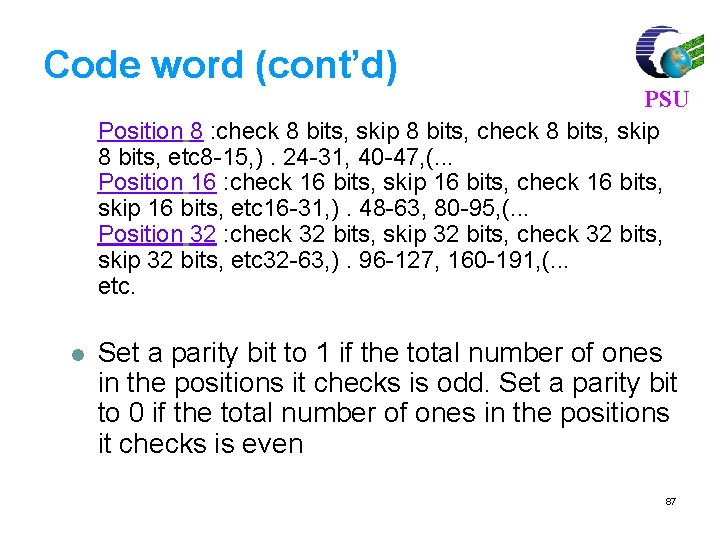 Code word (cont'd)

PSU

Position 8 :check 8 bits, skip 8 bits, check 8 bits, skip 8 bits, etc8-15,) . 24-31, 40-47,(...
Position 16 :check 16 bits, skip 16 bits, check 16 bits, skip 16 bits, etc16-31,) . 48-63, 80-95,(...
Position 32 :check 32 bits, skip 32 bits, check 32 bits, skip 32 bits, etc32-63,) . 96-127, 160-191,(...
etc.

Set a parity bit to 1 if the total number of ones in the positions it checks is odd. Set a parity bit to 0 if the total number of ones in the positions it checks is even

87